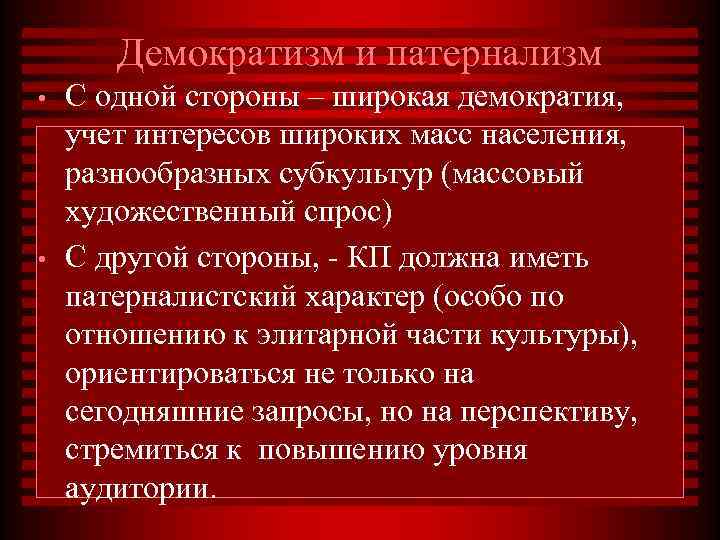 Демократизм и патернализм

• С одной стороны – широкая демократия, учет интересов широких масс населения, разнообразных субкультур (массовый художественный спрос)

• С другой стороны, - КП должна иметь патерналистский характер (особо по отношению к элитарной части культуры), ориентироваться не только на сегодняшние запросы, но на перспективу, стремиться к повышению уровня аудитории.